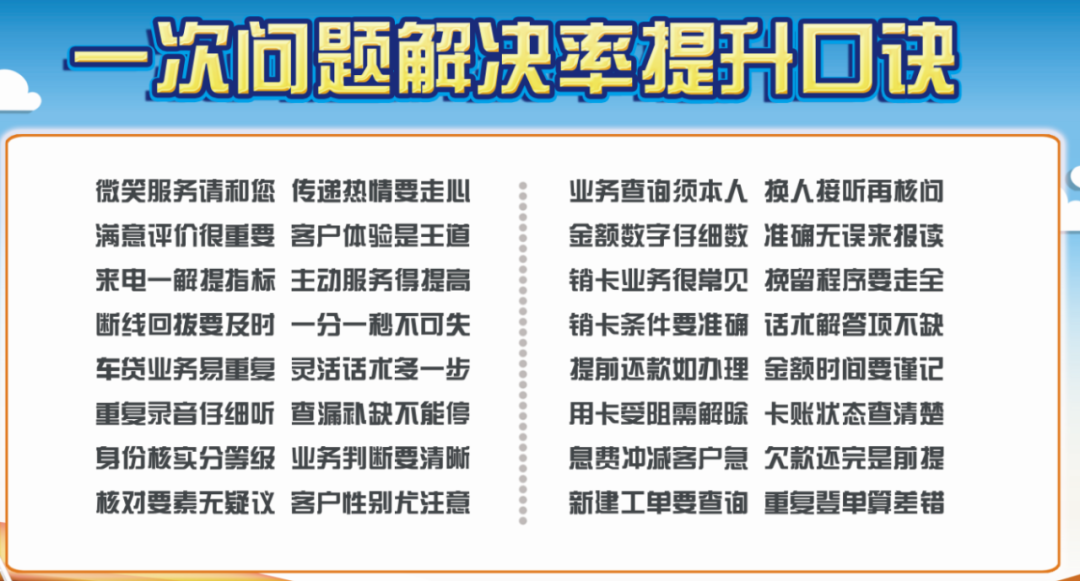 一次问题解决率提升口诀

微笑服务请和您 传递热情要走心
满意评价很重要 客户体验是王道
来电一解提指标 主动服务得提高
断线回拨要及时 一分一秒不可失
车贷业务易重复 灵活话术多一步
重复录音仔细听 查漏补缺不能停
身份核实分等级 业务判断要清晰
核对要素无疑议 客户性别尤注意

业务查询须本人 换人接听再核问
金额数字仔细数 准确无误来报读
销卡业务很常见 挽留程序要走全
销卡条件要准确 话术解答项不缺
提前还款如办理 金额时间要谨记
用卡受阻需解除 卡账状态查清楚
息费冲减客户急 欠款还完是前提
新建工单要查询 重复登单算差错